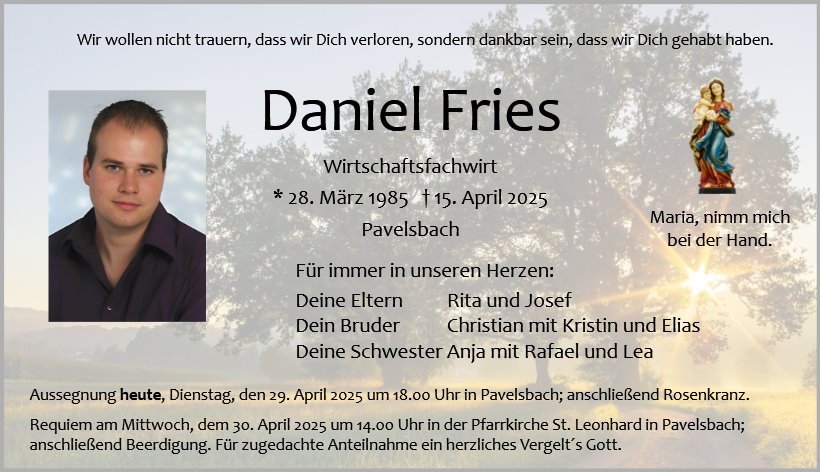 Wir wollen nicht trauern, dass wir Dich verloren, sondern dankbar sein, dass wir Dich gehabt haben.

Daniel Fries

Wirtschaftsfachwirt
* 28. März 1985 † 15. April 2025
Pavelsbach

Maria, nimm mich bei der Hand.

Für immer in unseren Herzen:

Deine Eltern Rita und Josef
Dein Bruder Christian mit Kristin und Elias
Deine Schwester Anja mit Rafael und Lea

Aussegnung heute, Dienstag, den 29. April 2025 um 18.00 Uhr in Pavelsbach; anschließend Rosenkranz.

Requiem am Mittwoch, dem 30. April 2025 um 14.00 Uhr in der Pfarrkirche St. Leonhard in Pavelsbach; anschließend Beerdigung. Für zugedachte Anteilnahme ein herzliches Vergelt´s Gott.